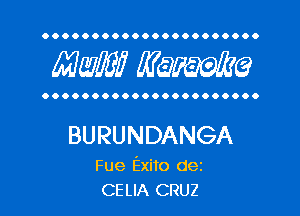 Multi Karaoke

BURUNDANGA

Fue Éxito de:

CELIA CRUZ